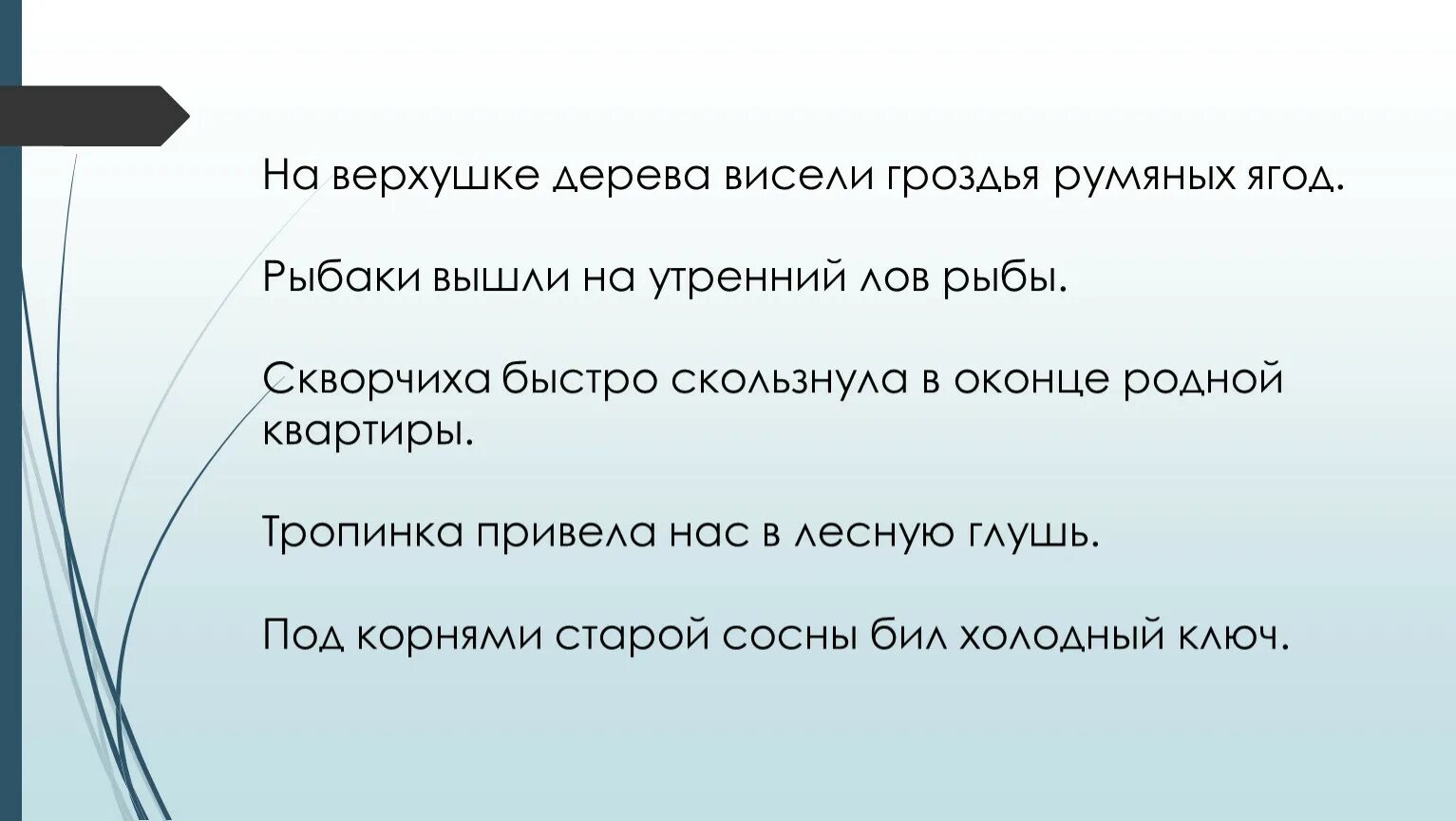 На верхушке дерева висели гроздья румяных ягод.

Рыбаки вышли на утренний лов рыбы.

Скворчиха быстро скользнула в оконце родной квартиры.

Тропинка привела нас в лесную глушь.

Под корнями старой сосны бил холодный ключ.